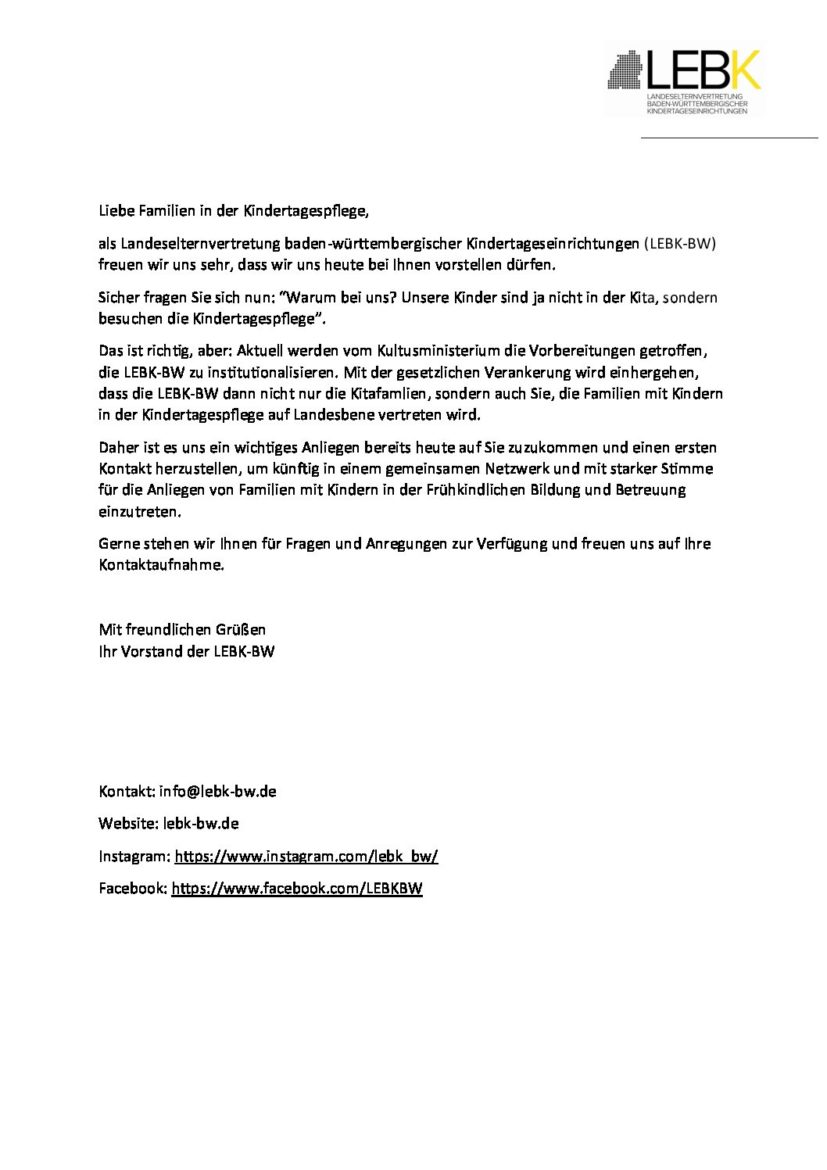 LEBK
LANDESELTERNVERTRETUNG
BADEN-WÜRTTEMBERGISCHER
KINDERTAGESEINRICHTUNGEN

Liebe Familien in der Kindertagespflege,

als Landeselternvertretung baden-württembergischer Kindertageseinrichtungen (LEBK-BW) freuen wir uns sehr, dass wir uns heute bei Ihnen vorstellen dürfen.

Sicher fragen Sie sich nun: "Warum bei uns? Unsere Kinder sind ja nicht in der Kita, sondern besuchen die Kindertagespflege".

Das ist richtig, aber: Aktuell werden vom Kultusministerium die Vorbereitungen getroffen, die LEBK-BW zu institutionalisieren. Mit der gesetzlichen Verankerung wird einhergehen, dass die LEBK-BW dann nicht nur die Kitafamlien, sondern auch Sie, die Familien mit Kindern in der Kindertagespflege auf Landesbene vertreten wird.

Daher ist es uns ein wichtiges Anliegen bereits heute auf Sie zuzukommen und einen ersten Kontakt herzustellen, um künftig in einem gemeinsamen Netzwerk und mit starker Stimme für die Anliegen von Familien mit Kindern in der Frühkindlichen Bildung und Betreuung einzutreten.

Gerne stehen wir Ihnen für Fragen und Anregungen zur Verfügung und freuen uns auf Ihre Kontaktaufnahme.

Mit freundlichen Grüßen
Ihr Vorstand der LEBK-BW

Kontakt: info@lebk-bw.de

Website: lebk-bw.de

Instagram: https://www.instagram.com/lebk_bw/

Facebook: https://www.facebook.com/LEBKBW